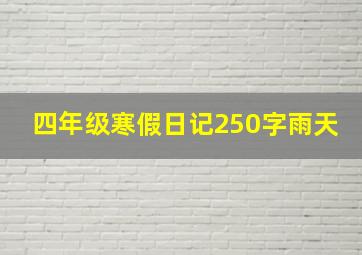 四年级寒假日记250字雨天